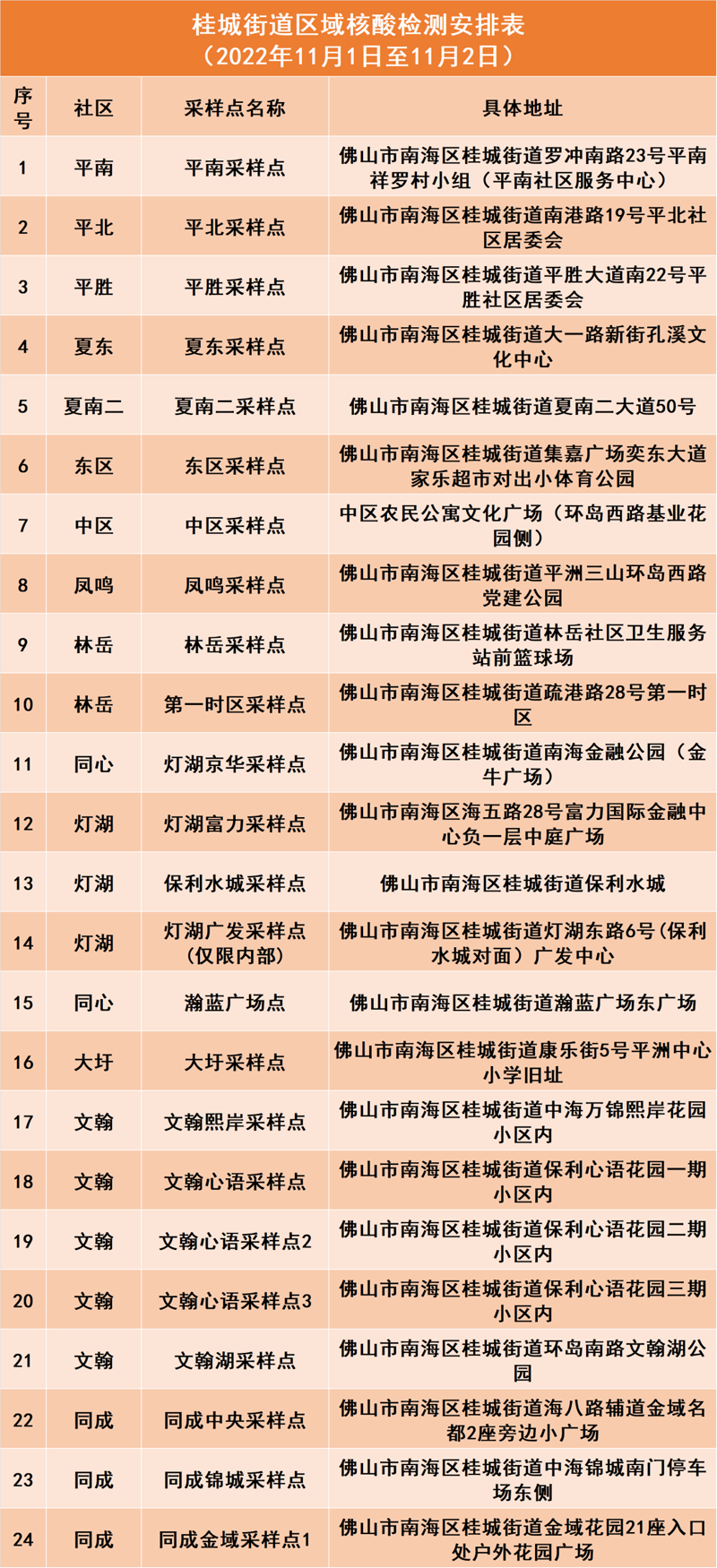 桂城街道区域核酸检测安排表
（2022年11月1日至11月2日）

| 序号 | 社区 | 采样点名称 | 具体地址 |
|---|---|---|---|
| 1 | 平南 | 平南采样点 | 佛山市南海区桂城街道罗冲南路23号平南祥罗村小组（平南社区服务中心） |
| 2 | 平北 | 平北采样点 | 佛山市南海区桂城街道南港路19号平北社区居委会 |
| 3 | 平胜 | 平胜采样点 | 佛山市南海区桂城街道平胜大道南22号平胜社区居委会 |
| 4 | 夏东 | 夏东采样点 | 佛山市南海区桂城街道大一路新街孔溪文化中心 |
| 5 | 夏南二 | 夏南二采样点 | 佛山市南海区桂城街道夏南二大道50号 |
| 6 | 东区 | 东区采样点 | 佛山市南海区桂城街道集嘉广场奕东大道家乐超市对出小体育公园 |
| 7 | 中区 | 中区采样点 | 中区农民公寓文化广场（环岛西路基业花园侧） |
| 8 | 凤鸣 | 凤鸣采样点 | 佛山市南海区桂城街道平洲三山环岛西路党建公园 |
| 9 | 林岳 | 林岳采样点 | 佛山市南海区桂城街道林岳社区卫生服务站前篮球场 |
| 10 | 林岳 | 第一时区采样点 | 佛山市南海区桂城街道疏港路28号第一时区 |
| 11 | 同心 | 灯湖京华采样点 | 佛山市南海区桂城街道南海金融公园（金牛广场） |
| 12 | 灯湖 | 灯湖富力采样点 | 佛山市南海区海五路28号富力国际金融中心负一层中庭广场 |
| 13 | 灯湖 | 保利水城采样点 | 佛山市南海区桂城街道保利水城 |
| 14 | 灯湖 | 灯湖广发采样点（仅限内部） | 佛山市南海区桂城街道灯湖东路6号（保利水城对面）广发中心 |
| 15 | 同心 | 瀚蓝广场点 | 佛山市南海区桂城街道瀚蓝广场东广场 |
| 16 | 大圩 | 大圩采样点 | 佛山市南海区桂城街道康乐街5号平洲中心小学旧址 |
| 17 | 文翰 | 文翰熙岸采样点 | 佛山市南海区桂城街道中海万锦熙岸花园小区内 |
| 18 | 文翰 | 文翰心语采样点 | 佛山市南海区桂城街道保利心语花园一期小区内 |
| 19 | 文翰 | 文翰心语采样点2 | 佛山市南海区桂城街道保利心语花园二期小区内 |
| 20 | 文翰 | 文翰心语采样点3 | 佛山市南海区桂城街道保利心语花园三期小区内 |
| 21 | 文翰 | 文翰湖采样点 | 佛山市南海区桂城街道环岛南路文翰湖公园 |
| 22 | 同成 | 同成中央采样点 | 佛山市南海区桂城街道海八路辅道金域名都2座旁边小广场 |
| 23 | 同成 | 同成锦城采样点 | 佛山市南海区桂城街道中海锦城南门停车场东侧 |
| 24 | 同成 | 同成金域采样点1 | 佛山市南海区桂城街道金域花园21座入口处户外花园广场 |